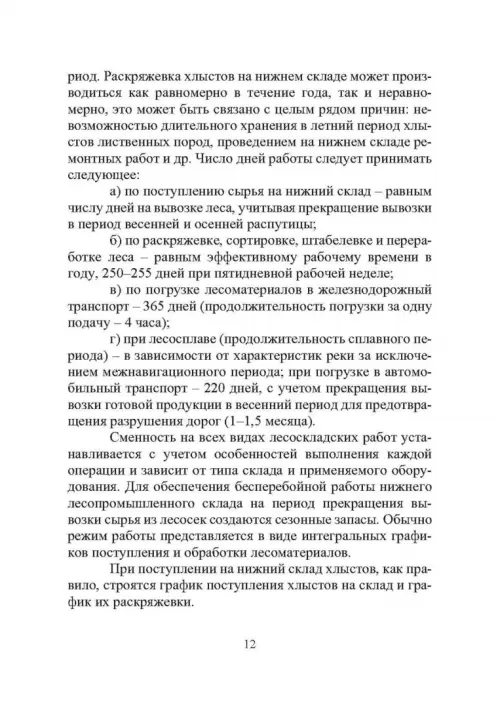 риод. Раскряжевка хлыстов на нижнем складе может производиться как равномерно в течение года, так и неравномерно, это может быть связано с целым рядом причин: невозможностью длительного хранения в летний период хлыстов лиственных пород, проведением на нижнем складе ремонтных работ и др. Число дней работы следует принимать следующее:

а) по поступлению сырья на нижний склад – равным числу дней на вывозке леса, учитывая прекращение вывозки в период весенней и осенней распутицы;

б) по раскряжевке, сортировке, штабелевке и переработке леса – равным эффективному рабочему времени в году, 250–255 дней при пятидневной рабочей неделе;

в) по погрузке лесоматериалов в железнодорожный транспорт – 365 дней (продолжительность погрузки за одну подачу – 4 часа);

г) при лесосплаве (продолжительность сплавного периода) – в зависимости от характеристик реки за исключением межнавигационного периода; при погрузке в автомобильный транспорт – 220 дней, с учетом прекращения вывозки готовой продукции в весенний период для предотвращения разрушения дорог (1–1,5 месяца).

Сменность на всех видах лесоскладских работ устанавливается с учетом особенностей выполнения каждой операции и зависит от типа склада и применяемого оборудования. Для обеспечения бесперебойной работы нижнего лесопромышленного склада на период прекращения вывозки сырья из лесосек создаются сезонные запасы. Обычно режим работы представляется в виде интегральных графиков поступления и обработки лесоматериалов.

При поступлении на нижний склад хлыстов, как правило, строятся график поступления хлыстов на склад и график их раскряжевки.

12